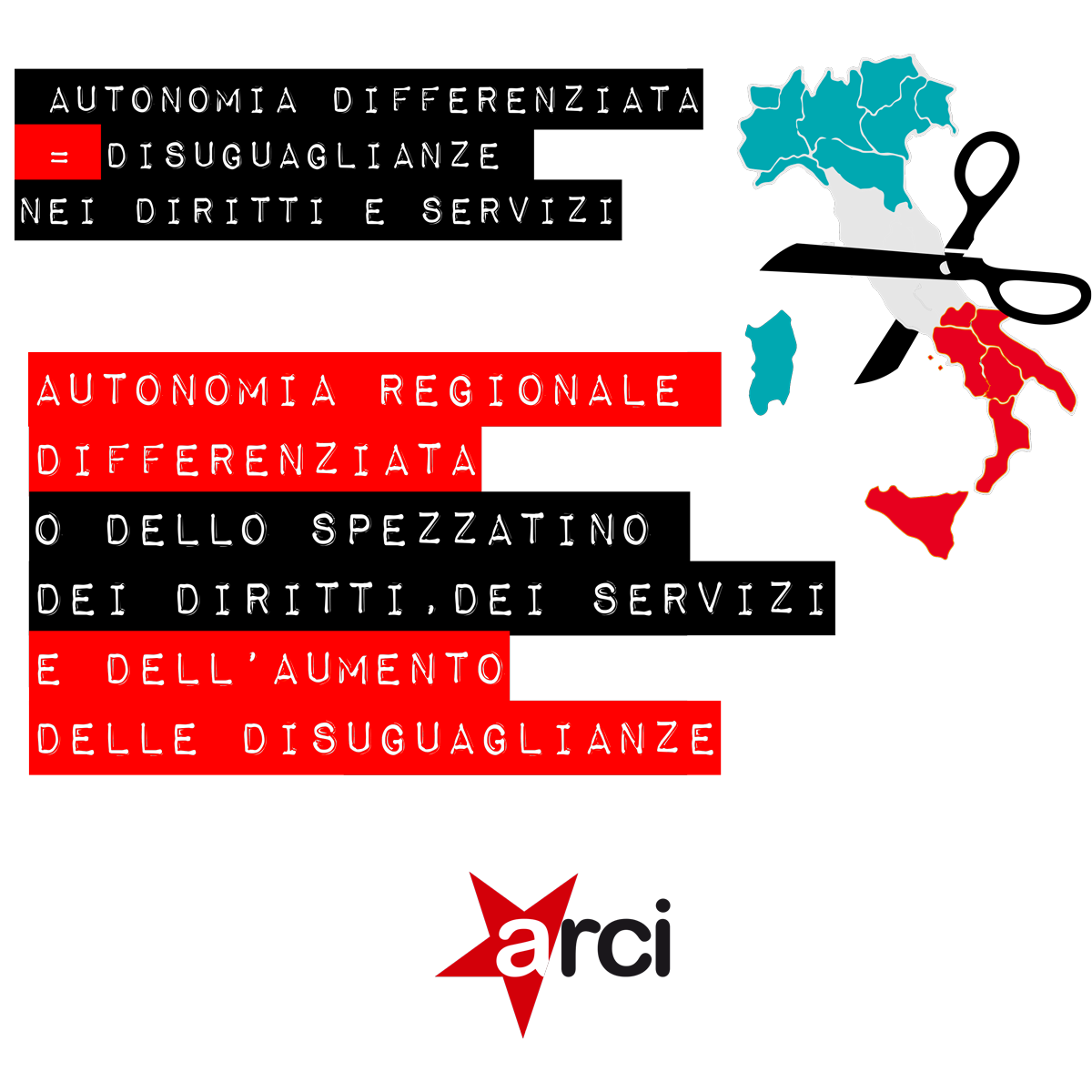 AUTONOMIA DIFFERENZIATA = DISUGUAGLIANZE NEI DIRITTI E SERVIZI

AUTONOMIA REGIONALE DIFFERENZIATA O DELLO SPEZZATINO DEI DIRITTI,DEI SERVIZI E DELL'AUMENTO DELLE DISUGUAGLIANZE

arci